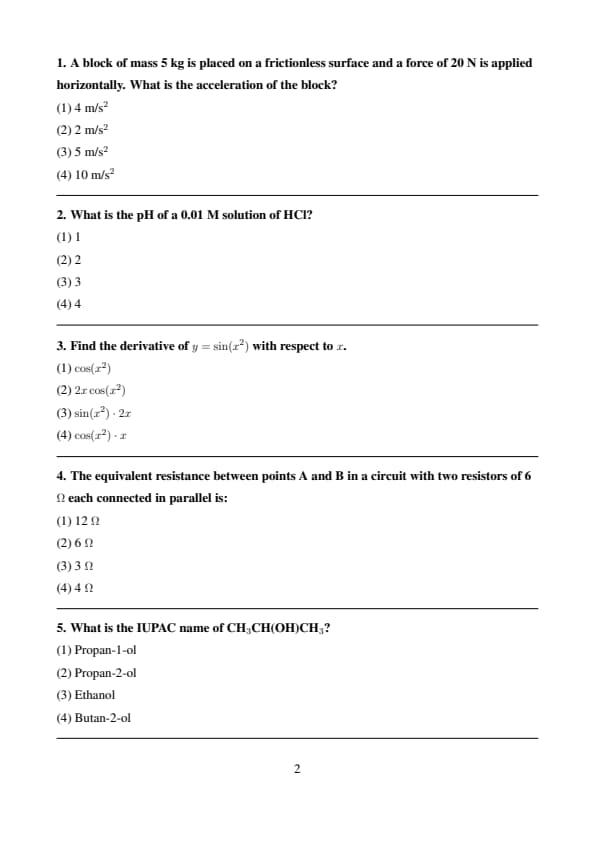 1. A block of mass 5 kg is placed on a frictionless surface and a force of 20 N is applied horizontally. What is the acceleration of the block?

(1) 4 m/s$^2$

(2) 2 m/s$^2$

(3) 5 m/s$^2$

(4) 10 m/s$^2$

2. What is the pH of a 0.01 M solution of HCl?

(1) 1

(2) 2

(3) 3

(4) 4

3. Find the derivative of $y = \sin(x^2)$ with respect to $x$.

(1) $\cos(x^2)$

(2) $2x\cos(x^2)$

(3) $\sin(x^2) \cdot 2x$

(4) $\cos(x^2) \cdot x$

4. The equivalent resistance between points A and B in a circuit with two resistors of 6 $\Omega$ each connected in parallel is:

(1) 12 $\Omega$

(2) 6 $\Omega$

(3) 3 $\Omega$

(4) 4 $\Omega$

5. What is the IUPAC name of $CH_3CH(OH)CH_3$?

(1) Propan-1-ol

(2) Propan-2-ol

(3) Ethanol

(4) Butan-2-ol

2